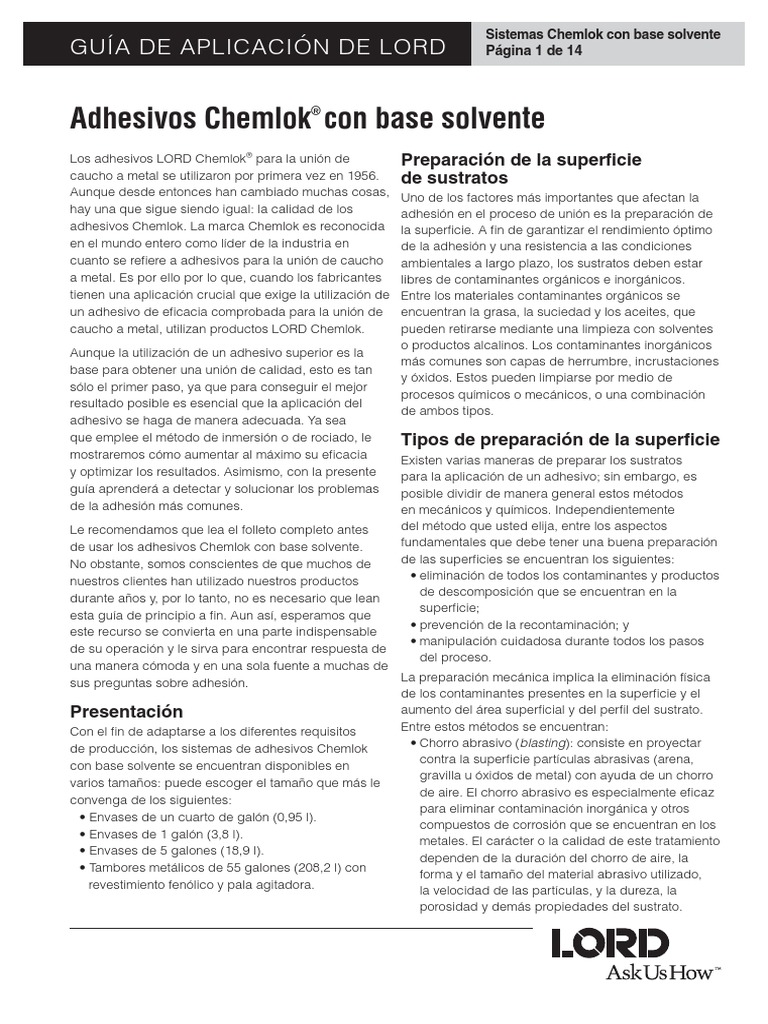 GUÍA DE APLICACIÓN DE LORD

Sistemas Chemlok con base solvente
Página 1 de 14

Adhesivos Chemlok® con base solvente

Los adhesivos LORD Chemlok® para la unión de caucho a metal se utilizaron por primera vez en 1956. Aunque desde entonces han cambiado muchas cosas, hay una que sigue siendo igual: la calidad de los adhesivos Chemlok. La marca Chemlok es reconocida en el mundo entero como líder de la industria en cuanto se refiere a adhesivos para la unión de caucho a metal. Es por ello por lo que, cuando los fabricantes tienen una aplicación crucial que exige la utilización de un adhesivo de eficacia comprobada para la unión de caucho a metal, utilizan productos LORD Chemlok.

Aunque la utilización de un adhesivo superior es la base para obtener una unión de calidad, esto es tan sólo el primer paso, ya que para conseguir el mejor resultado posible es esencial que la aplicación del adhesivo se haga de manera adecuada. Ya sea que emplee el método de inmersión o de rociado, le mostraremos cómo aumentar al máximo su eficacia y optimizar los resultados. Asimismo, con la presente guía aprenderá a detectar y solucionar los problemas de la adhesión más comunes.

Le recomendamos que lea el folleto completo antes de usar los adhesivos Chemlok con base solvente. No obstante, somos conscientes de que muchos de nuestros clientes han utilizado nuestros productos durante años y, por lo tanto, no es necesario que lean esta guía de principio a fin. Aun así, esperamos que este recurso se convierta en una parte indispensable de su operación y le sirva para encontrar respuesta de una manera cómoda y en una sola fuente a muchas de sus preguntas sobre adhesión.

Presentación

Con el fin de adaptarse a los diferentes requisitos de producción, los sistemas de adhesivos Chemlok con base solvente se encuentran disponibles en varios tamaños: puede escoger el tamaño que más le convenga de los siguientes:
• Envases de un cuarto de galón (0,95 l).
• Envases de 1 galón (3,8 l).
• Envases de 5 galones (18,9 l).
• Tambores metálicos de 55 galones (208,2 l) con revestimiento fenólico y pala agitadora.

Preparación de la superficie de sustratos

Uno de los factores más importantes que afectan la adhesión en el proceso de unión es la preparación de la superficie. A fin de garantizar el rendimiento óptimo de la adhesión y una resistencia a las condiciones ambientales a largo plazo, los sustratos deben estar libres de contaminantes orgánicos e inorgánicos. Entre los materiales contaminantes orgánicos se encuentran la grasa, la suciedad y los aceites, que pueden retirarse mediante una limpieza con solventes o productos alcalinos. Los contaminantes inorgánicos más comunes son capas de herrumbre, incrustaciones y óxidos. Estos pueden limpiarse por medio de procesos químicos o mecánicos, o una combinación de ambos tipos.

Tipos de preparación de la superficie

Existen varias maneras de preparar los sustratos para la aplicación de un adhesivo; sin embargo, es posible dividir de manera general estos métodos en mecánicos y químicos. Independientemente del método que usted elija, entre los aspectos fundamentales que debe tener una buena preparación de las superficies se encuentran los siguientes:
• eliminación de todos los contaminantes y productos de descomposición que se encuentran en la superficie;
• prevención de la recontaminación; y
• manipulación cuidadosa durante todos los pasos del proceso.

La preparación mecánica implica la eliminación física de los contaminantes presentes en la superficie y el aumento del área superficial y del perfil del sustrato. Entre estos métodos se encuentran:
• Chorro abrasivo (blasting): consiste en proyectar contra la superficie partículas abrasivas (arena, gravilla u óxidos de metal) con ayuda de un chorro de aire. El chorro abrasivo es especialmente eficaz para eliminar contaminación inorgánica y otros compuestos de corrosión que se encuentran en los metales. El carácter o la calidad de este tratamiento dependen de la duración del chorro de aire, la forma y el tamaño del material abrasivo utilizado, la velocidad de las partículas, y la dureza, la porosidad y demás propiedades del sustrato.

LORD
Ask Us How™